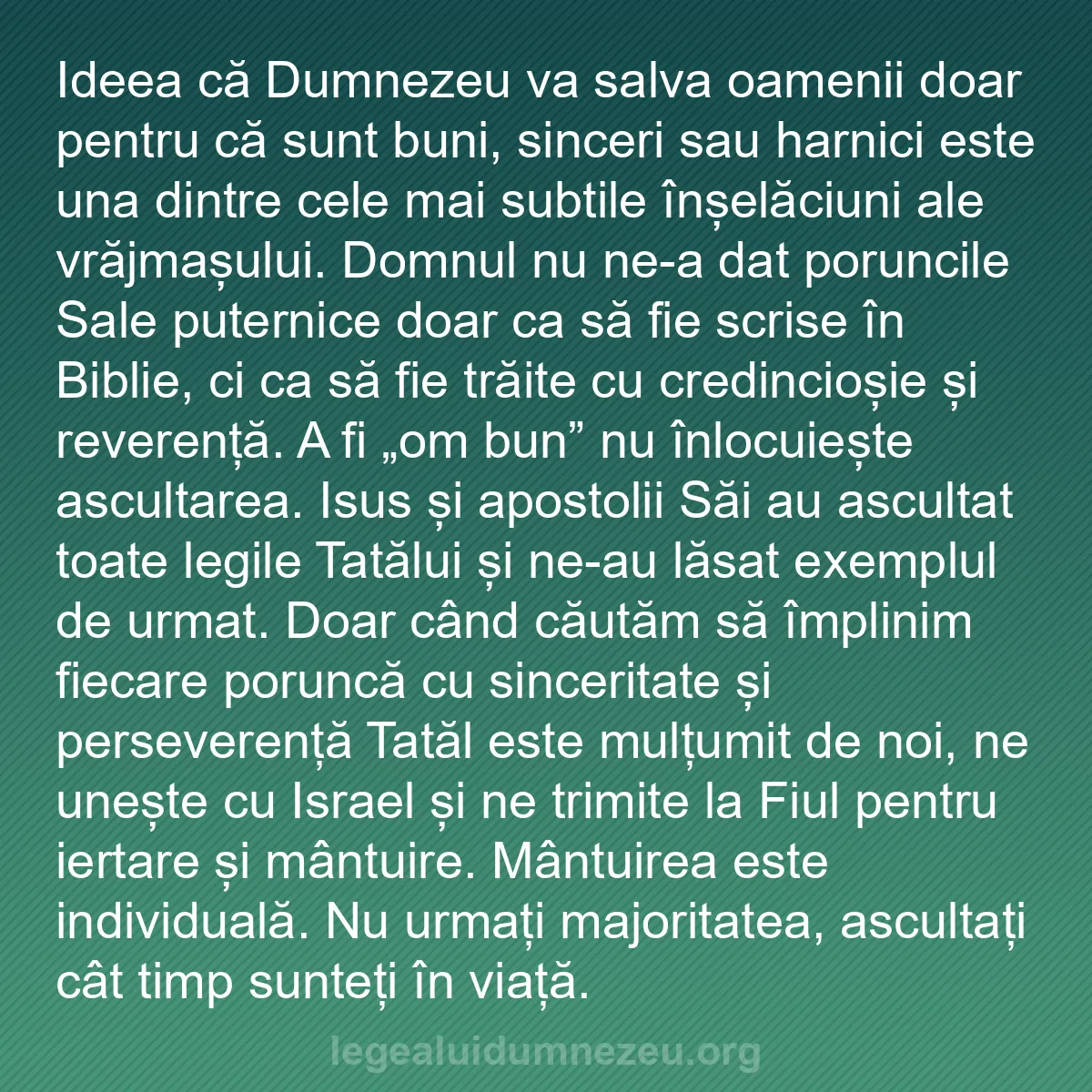 Ideea că Dumnezeu va salva oamenii doar pentru că sunt buni, sinceri sau harnici este una dintre cele mai subtile înșelăciuni ale vrăjmașului. Domnul nu ne-a dat poruncile Sale puternice doar ca să fie scrise în Biblie, ci ca să fie trăite cu credincioșie și reverență. A fi „om bun” nu înlocuiește ascultarea. Isus și apostolii Săi au ascultat toate legile Tatălui și ne-au lăsat exemplul de urmat. Doar când căutăm să împlinim fiecare poruncă cu sinceritate și perseverență Tatăl este mulțumit de noi, ne unește cu Israel și ne trimite la Fiul pentru iertare și mântuire. Mântuirea este individuală. Nu urmați majoritatea, ascultați cât timp sunteți în viață.

legealuidumnezeu.org